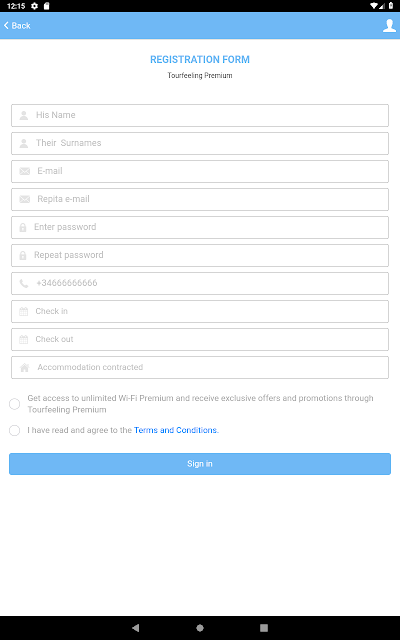 12:15

Back

REGISTRATION FORM

Tourfeeling Premium

His Name

Their Surnames

E-mail

Repita e-mail

Enter password

Repeat password

+34666666666

Check in

Check out

Accommodation contracted

Get access to unlimited Wi-Fi Premium and receive exclusive offers and promotions through Tourfeeling Premium

I have read and agree to the Terms and Conditions.

Sign in